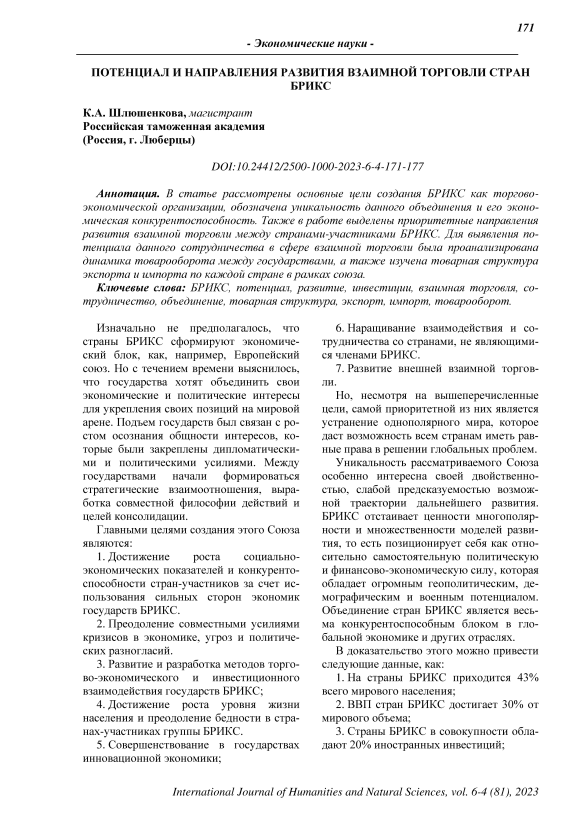 171

- Экономические науки -

ПОТЕНЦИАЛ И НАПРАВЛЕНИЯ РАЗВИТИЯ ВЗАИМНОЙ ТОРГОВЛИ СТРАН БРИКС

К.А. Шлюшенкова, магистрант
Российская таможенная академия
(Россия, г. Люберцы)

DOI:10.24412/2500-1000-2023-6-4-171-177

Аннотация. В статье рассмотрены основные цели создания БРИКС как торгово-экономической организации, обозначена уникальность данного объединения и его экономическая конкурентоспособность. Также в работе выделены приоритетные направления развития взаимной торговли между странами-участниками БРИКС. Для выявления потенциала данного сотрудничества в сфере взаимной торговли была проанализирована динамика товарооборота между государствами, а также изучена товарная структура экспорта и импорта по каждой стране в рамках союза.

Ключевые слова: БРИКС, потенциал, развитие, инвестиции, взаимная торговля, сотрудничество, объединение, товарная структура, экспорт, импорт, товарооборот.

Изначально не предполагалось, что страны БРИКС сформируют экономический блок, как, например, Европейский союз. Но с течением времени выяснилось, что государства хотят объединить свои экономические и политические интересы для укрепления своих позиций на мировой арене. Подъем государств был связан с ростом осознания общности интересов, которые были закреплены дипломатическими и политическими усилиями. Между государствами начали формироваться стратегические взаимоотношения, выработка совместной философии действий и целей консолидации.

Главными целями создания этого Союза являются:

1. Достижение роста социально-экономических показателей и конкурентоспособности стран-участников за счет использования сильных сторон экономик государств БРИКС.

2. Преодоление совместными усилиями кризисов в экономике, угроз и политических разногласий.

3. Развитие и разработка методов торгово-экономического и инвестиционного взаимодействия государств БРИКС;

4. Достижение роста уровня жизни населения и преодоление бедности в странах-участниках группы БРИКС.

5. Совершенствование в государствах инновационной экономики;

6. Наращивание взаимодействия и сотрудничества со странами, не являющимися членами БРИКС.

7. Развитие внешней взаимной торговли.

Но, несмотря на вышеперечисленные цели, самой приоритетной из них является устранение однополярного мира, которое даст возможность всем странам иметь равные права в решении глобальных проблем.

Уникальность рассматриваемого Союза особенно интересна своей двойственностью, слабой предсказуемостью возможной траектории дальнейшего развития. БРИКС отстаивает ценности многополярности и множественности моделей развития, то есть позиционирует себя как относительно самостоятельную политическую и финансово-экономическую силу, которая обладает огромным геополитическим, демографическим и военным потенциалом. Объединение стран БРИКС является весьма конкурентоспособным блоком в глобальной экономике и других отраслях.

В доказательство этого можно привести следующие данные, как:

1. На страны БРИКС приходится 43% всего мирового населения;

2. ВВП стран БРИКС достигает 30% от мирового объема;

3. Страны БРИКС в совокупности обладают 20% иностранных инвестиций;

International Journal of Humanities and Natural Sciences, vol. 6-4 (81), 2023